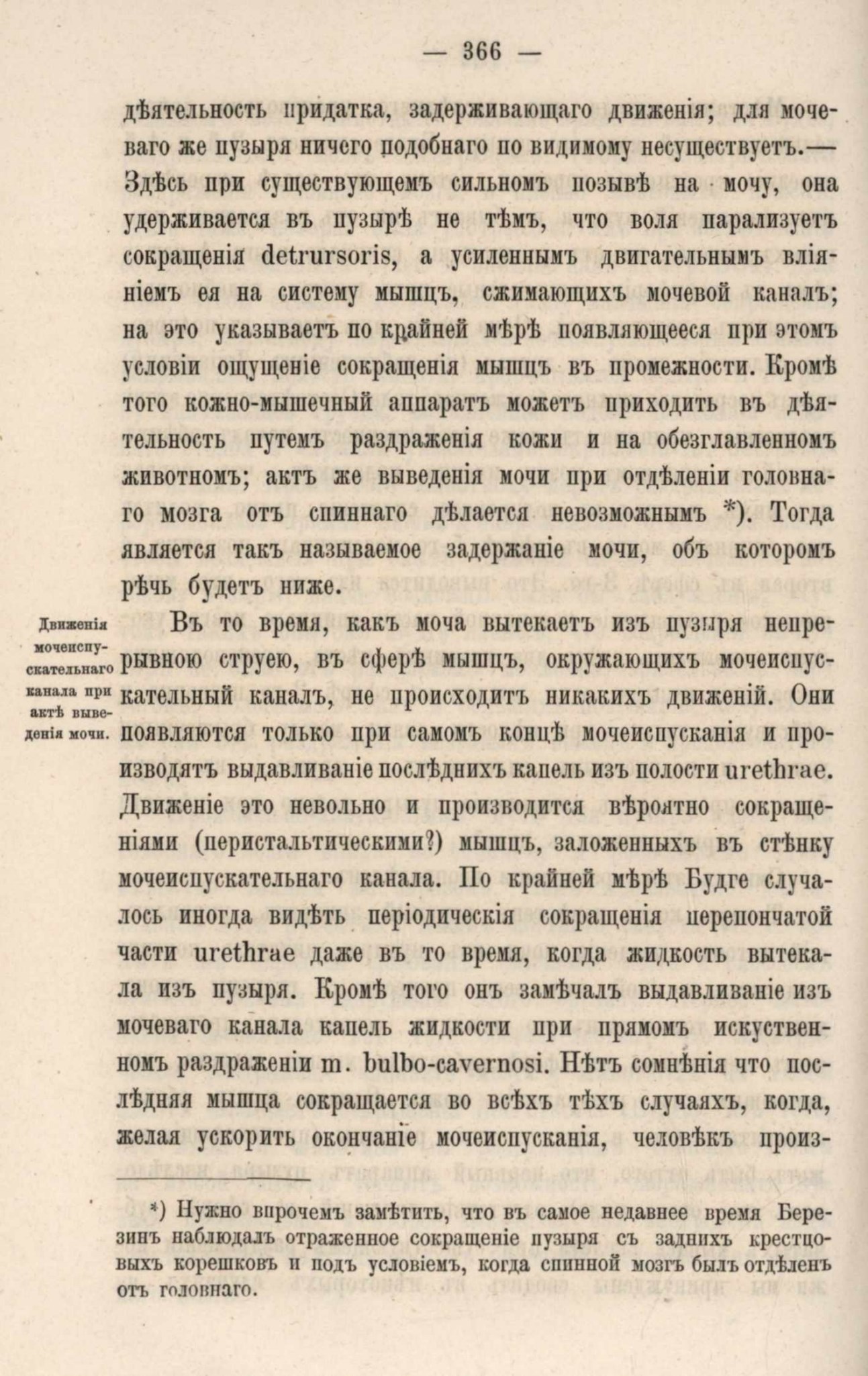 — 366 —

дѣятельность придатка, задерживающаго движенія; для мочеваго же пузыря ничего подобнаго по видимому несуществуетъ.— Здѣсь при существующемъ сильномъ позывѣ на мочу, она удерживается въ пузырѣ не тѣмъ, что воля парализуетъ сокращенія detrursoris, а усиленнымъ двигательнымъ вліяніемъ ея на систему мышцъ, сжимающихъ мочевой каналъ; на это указываетъ по крайней мѣрѣ появляющееся при этомъ условіи ощущеніе сокращенія мышцъ въ промежности. Кромѣ того кожно-мышечный аппаратъ можетъ приходить въ дѣятельность путемъ раздраженія кожи и на обезглавленномъ животномъ; актъ же выведенія мочи при отдѣленіи головнаго мозга отъ спиннаго дѣлается невозможнымъ *). Тогда является такъ называемое задержаніе мочи, объ которомъ рѣчь будетъ ниже.

Движенія мочеиспускательнаго канала при актѣ выведенія мочи.

Въ то время, какъ моча вытекаетъ изъ пузыря непрерывною струею, въ сферѣ мышцъ, окружающихъ мочеиспускательный каналъ, не происходитъ никакихъ движеній. Они появляются только при самомъ концѣ мочеиспусканія и производятъ выдавливаніе послѣднихъ капель изъ полости urethrae. Движеніе это невольно и производится вѣроятно сокращеніями (перистальтическими?) мышцъ, заложенныхъ въ стѣнку мочеиспускательнаго канала. По крайней мѣрѣ Будге случалось иногда видѣть періодическія сокращенія перепончатой части urethrae даже въ то время, когда жидкость вытекала изъ пузыря. Кромѣ того онъ замѣчалъ выдавливаніе изъ мочеваго канала капель жидкости при прямомъ искуственномъ раздраженіи m. bulbo-cavernosi. Нѣтъ сомнѣнія что послѣдняя мышца сокращается во всѣхъ тѣхъ случаяхъ, когда, желая ускорить окончаніе мочеиспусканія, человѣкъ произ-

*) Нужно впрочемъ замѣтить, что въ самое недавнее время Березинъ наблюдалъ отраженное сокращеніе пузыря съ заднихъ крестцовыхъ корешковъ и подъ условіемъ, когда спинной мозгъ былъ отдѣленъ отъ головнаго.